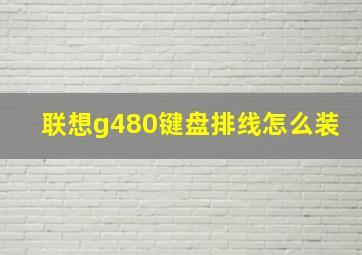 联想g480键盘排线怎么装